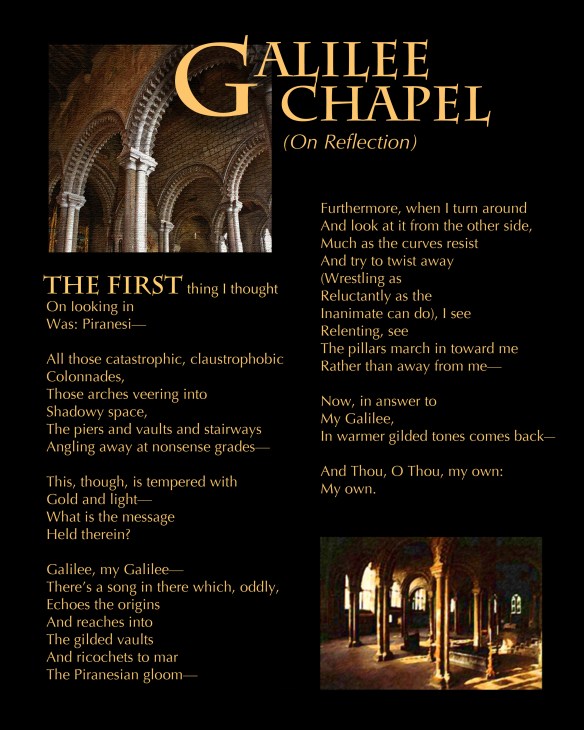 GALILEE CHAPEL
(On Reflection)

THE FIRST thing I thought
On looking in
Was: Piranesi—

All those catastrophic, claustrophobic
Colonnades,
Those arches veering into
Shadowy space,
The piers and vaults and stairways
Angling away at nonsense grades—

This, though, is tempered with
Gold and light—
What is the message
Held therein?

Galilee, my Galilee—
There's a song in there which, oddly,
Echoes the origins
And reaches into
The gilded vaults
And ricochets to mar
The Piranesian gloom—

Furthermore, when I turn around
And look at it from the other side,
Much as the curves resist
And try to twist away
(Wrestling as
Reluctantly as the
Inanimate can do), I see
Relenting, see
The pillars march in toward me
Rather than away from me—

Now, in answer to
My Galilee,
In warmer gilded tones comes back—

And Thou, O Thou, my own:
My own.